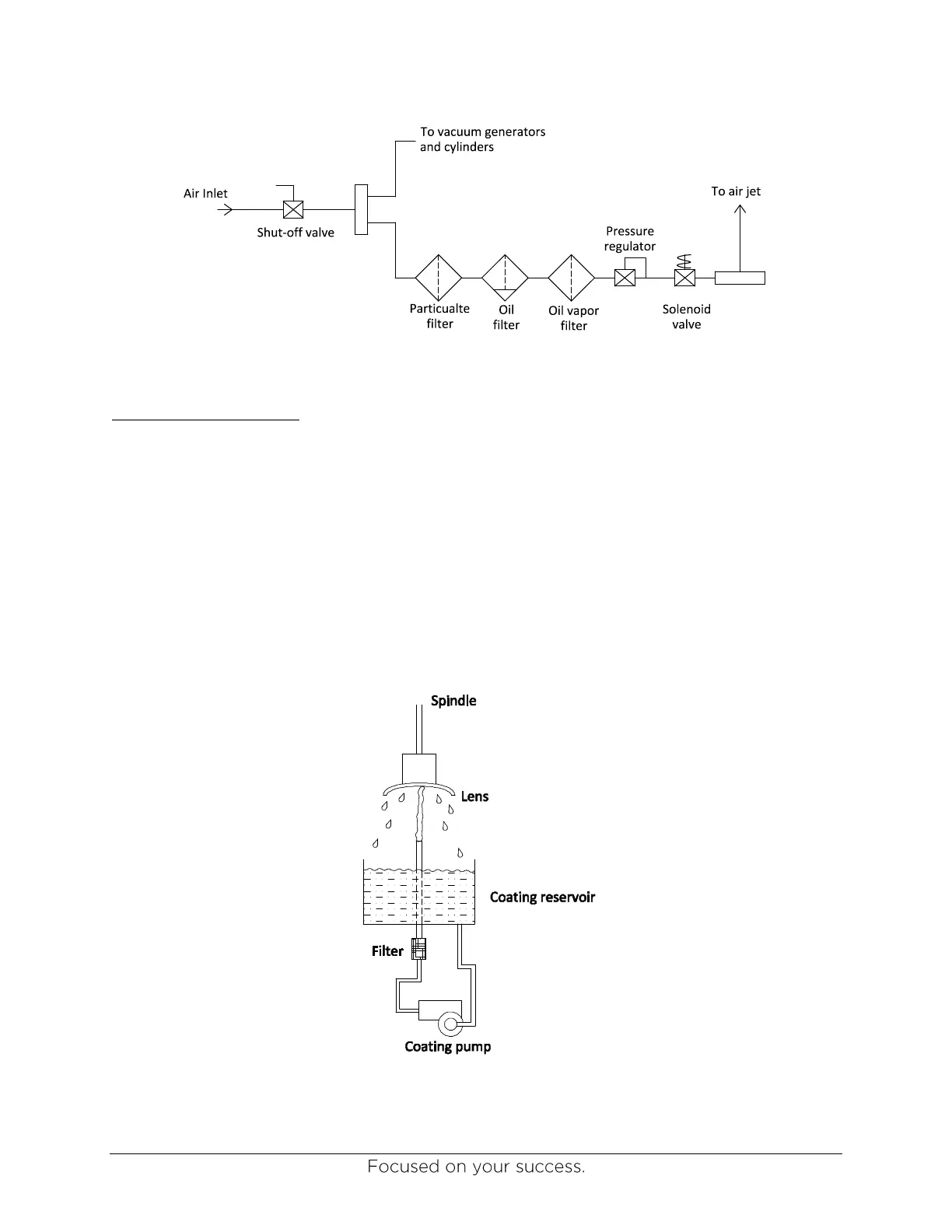 To vacuum generators and cylinders

Air Inlet

Shut-off valve

To air jet

Pressure regulator

Particualte filter

Oil filter

Oil vapor filter

Solenoid valve

Spindle

Lens

Coating reservoir

Filter

Coating pump

Focused on your success.